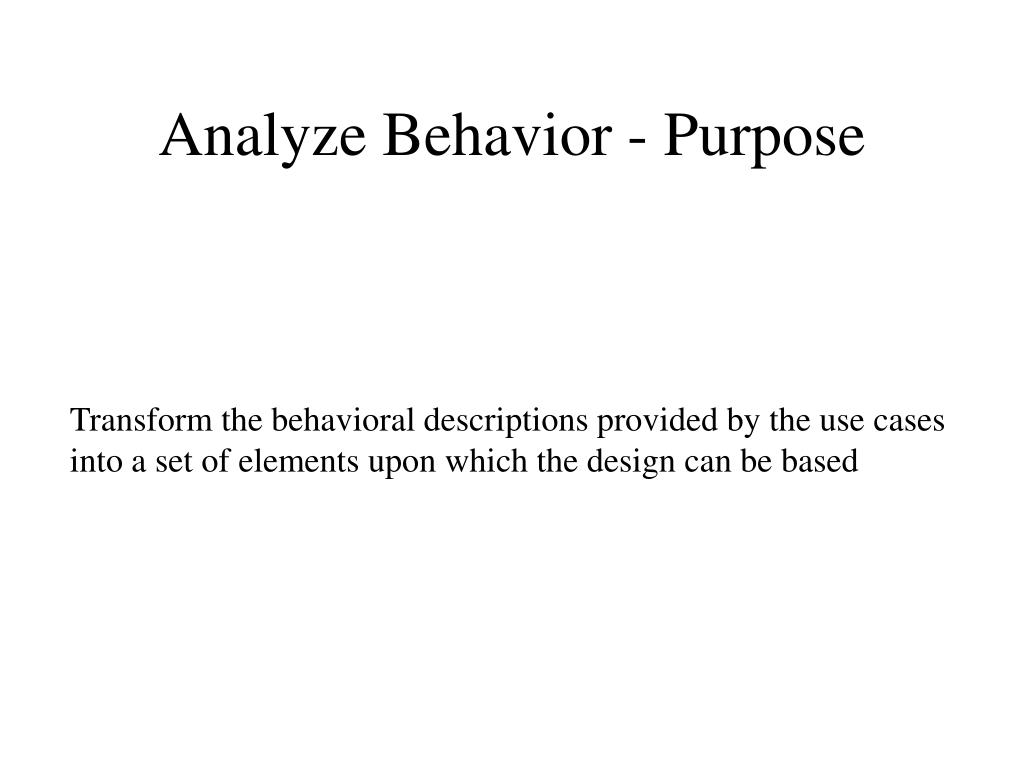 Analyze Behavior - Purpose

Transform the behavioral descriptions provided by the use cases into a set of elements upon which the design can be based